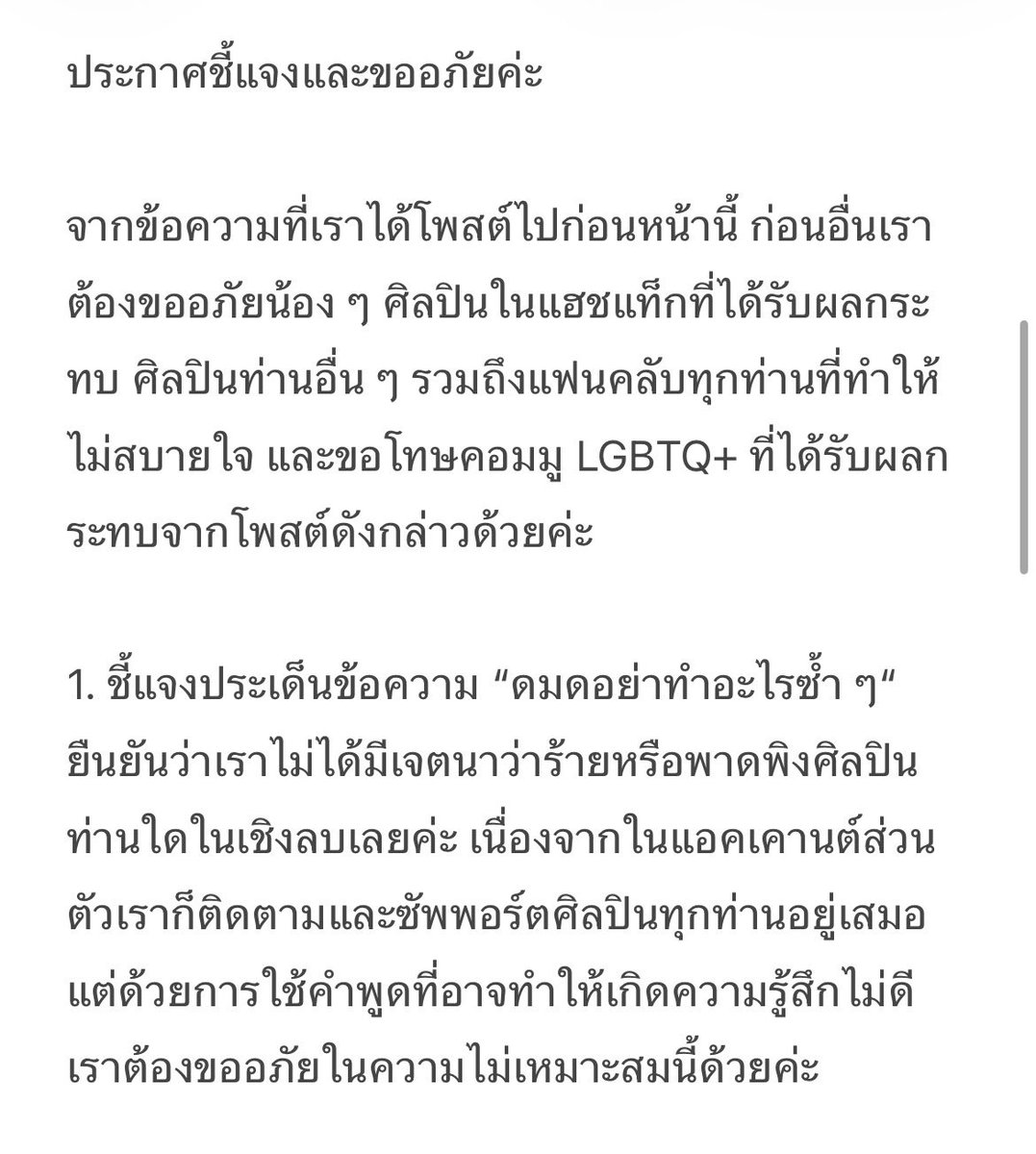 ประกาศชี้แจงและขออภัยค่ะ

จากข้อความที่เราได้โพสต์ไปก่อนหน้านี้ ก่อนอื่นเราต้องขออภัยน้อง ๆ ศิลปินในแฮชแท็กที่ได้รับผลกระทบ ศิลปินท่านอื่น ๆ รวมถึงแฟนคลับทุกท่านที่ทำให้ไม่สบายใจ และขอโทษคอมมู LGBTQ+ ที่ได้รับผลกระทบจากโพสต์ดังกล่าวด้วยค่ะ

1. ชี้แจงประเด็นข้อความ “ดมดอย่าทำอะไรซ้ำ ๆ“ ยืนยันว่าเราไม่ได้มีเจตนาว่าร้ายหรือพาดพิงศิลปินท่านใดในเชิงลบเลยค่ะ เนื่องจากในแอคเคานต์ส่วนตัวเราก็ติดตามและซัพพอร์ตศิลปินทุกท่านอยู่เสมอ แต่ด้วยการใช้คำพูดที่อาจทำให้เกิดความรู้สึกไม่ดี เราต้องขออภัยในความไม่เหมาะสมนี้ด้วยค่ะ